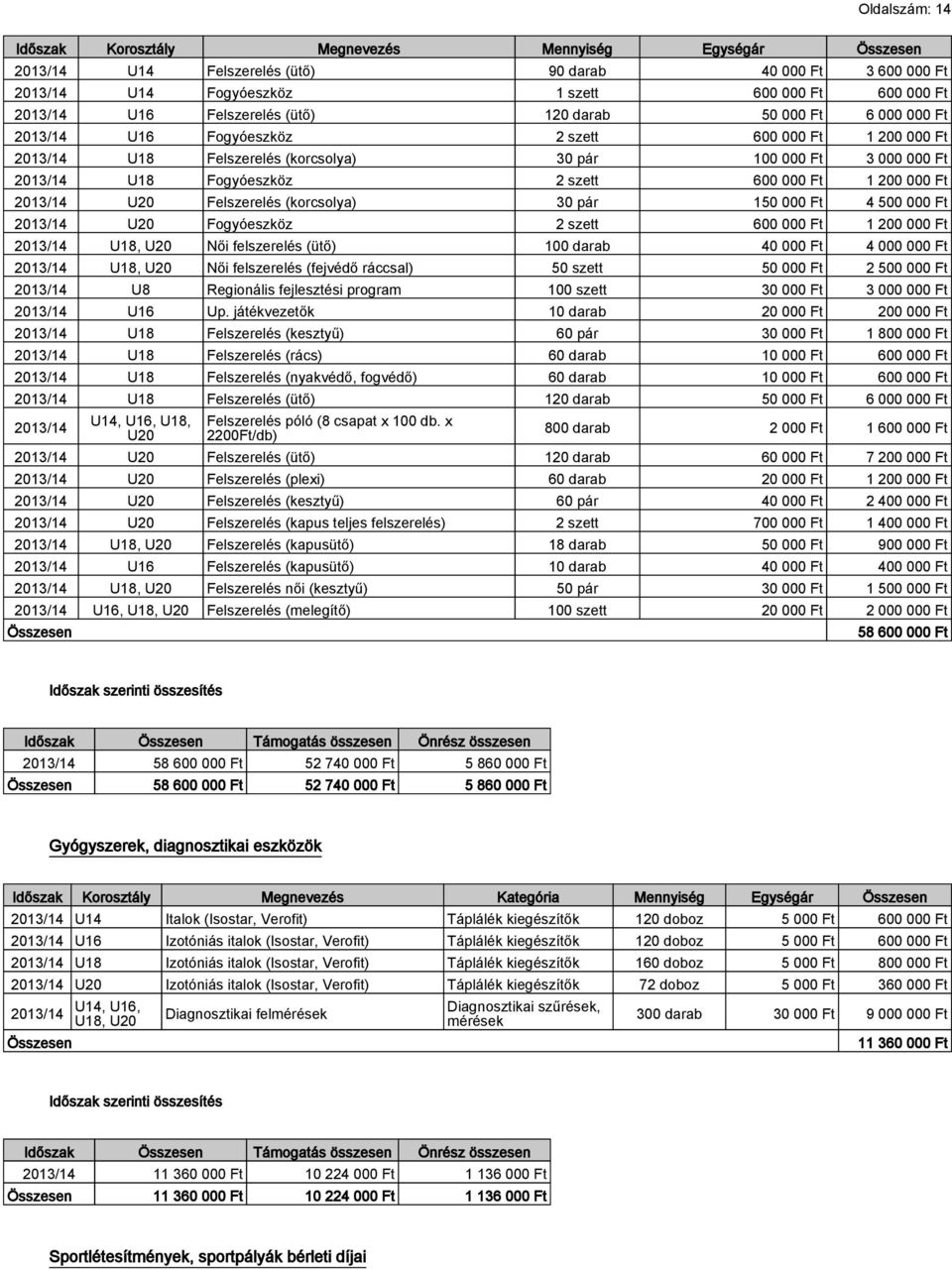 Oldalszám: 14

| Időszak | Korosztály | Megnevezés | Mennyiség | Egységár | Összesen |
|---|---|---|---|---|---|
| 2013/14 | U14 | Felszerelés (ütő) | 90 darab | 40 000 Ft | 3 600 000 Ft |
| 2013/14 | U14 | Fogyóeszköz | 1 szett | 600 000 Ft | 600 000 Ft |
| 2013/14 | U16 | Felszerelés (ütő) | 120 darab | 50 000 Ft | 6 000 000 Ft |
| 2013/14 | U16 | Fogyóeszköz | 2 szett | 600 000 Ft | 1 200 000 Ft |
| 2013/14 | U18 | Felszerelés (korcsolya) | 30 pár | 100 000 Ft | 3 000 000 Ft |
| 2013/14 | U18 | Fogyóeszköz | 2 szett | 600 000 Ft | 1 200 000 Ft |
| 2013/14 | U20 | Felszerelés (korcsolya) | 30 pár | 150 000 Ft | 4 500 000 Ft |
| 2013/14 | U20 | Fogyóeszköz | 2 szett | 600 000 Ft | 1 200 000 Ft |
| 2013/14 | U18, U20 | Női felszerelés (ütő) | 100 darab | 40 000 Ft | 4 000 000 Ft |
| 2013/14 | U18, U20 | Női felszerelés (fejvédő ráccsal) | 50 szett | 50 000 Ft | 2 500 000 Ft |
| 2013/14 | U8 | Regionális fejlesztési program | 100 szett | 30 000 Ft | 3 000 000 Ft |
| 2013/14 | U16 | Up. játékvezetők | 10 darab | 20 000 Ft | 200 000 Ft |
| 2013/14 | U18 | Felszerelés (kesztyű) | 60 pár | 30 000 Ft | 1 800 000 Ft |
| 2013/14 | U18 | Felszerelés (rács) | 60 darab | 10 000 Ft | 600 000 Ft |
| 2013/14 | U18 | Felszerelés (nyakvédő, fogvédő) | 60 darab | 10 000 Ft | 600 000 Ft |
| 2013/14 | U18 | Felszerelés (ütő) | 120 darab | 50 000 Ft | 6 000 000 Ft |
| 2013/14 | U14, U16, U18, U20 | Felszerelés póló (8 csapat x 100 db. x 2200Ft/db) | 800 darab | 2 000 Ft | 1 600 000 Ft |
| 2013/14 | U20 | Felszerelés (ütő) | 120 darab | 60 000 Ft | 7 200 000 Ft |
| 2013/14 | U20 | Felszerelés (plexi) | 60 darab | 20 000 Ft | 1 200 000 Ft |
| 2013/14 | U20 | Felszerelés (kesztyű) | 60 pár | 40 000 Ft | 2 400 000 Ft |
| 2013/14 | U20 | Felszerelés (kapus teljes felszerelés) | 2 szett | 700 000 Ft | 1 400 000 Ft |
| 2013/14 | U18, U20 | Felszerelés (kapusütő) | 18 darab | 50 000 Ft | 900 000 Ft |
| 2013/14 | U16 | Felszerelés (kapusütő) | 10 darab | 40 000 Ft | 400 000 Ft |
| 2013/14 | U18, U20 | Felszerelés női (kesztyű) | 50 pár | 30 000 Ft | 1 500 000 Ft |
| 2013/14 | U16, U18, U20 | Felszerelés (melegítő) | 100 szett | 20 000 Ft | 2 000 000 Ft |
| Összesen | | | | | 58 600 000 Ft |

Időszak szerinti összesítés

| Időszak | Összesen | Támogatás összesen | Önrész összesen |
|---|---|---|---|
| 2013/14 | 58 600 000 Ft | 52 740 000 Ft | 5 860 000 Ft |
| Összesen | 58 600 000 Ft | 52 740 000 Ft | 5 860 000 Ft |

Gyógyszerek, diagnosztikai eszközök

| Időszak | Korosztály | Megnevezés | Kategória | Mennyiség | Egységár | Összesen |
|---|---|---|---|---|---|---|
| 2013/14 | U14 | Italok (Isostar, Verofit) | Táplálék kiegészítők | 120 doboz | 5 000 Ft | 600 000 Ft |
| 2013/14 | U16 | Izotóniás italok (Isostar, Verofit) | Táplálék kiegészítők | 120 doboz | 5 000 Ft | 600 000 Ft |
| 2013/14 | U18 | Izotóniás italok (Isostar, Verofit) | Táplálék kiegészítők | 160 doboz | 5 000 Ft | 800 000 Ft |
| 2013/14 | U20 | Izotóniás italok (Isostar, Verofit) | Táplálék kiegészítők | 72 doboz | 5 000 Ft | 360 000 Ft |
| 2013/14 | U14, U16, U18, U20 | Diagnosztikai felmérések | Diagnosztikai szűrések, mérések | 300 darab | 30 000 Ft | 9 000 000 Ft |
| Összesen | | | | | | 11 360 000 Ft |

Időszak szerinti összesítés

| Időszak | Összesen | Támogatás összesen | Önrész összesen |
|---|---|---|---|
| 2013/14 | 11 360 000 Ft | 10 224 000 Ft | 1 136 000 Ft |
| Összesen | 11 360 000 Ft | 10 224 000 Ft | 1 136 000 Ft |

Sportlétesítmények, sportpályák bérleti díjai